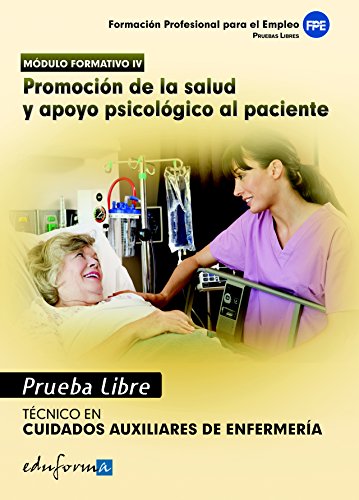 Formación Profesional para el Empleo
PRUEBAS LIBRES
FPE

MÓDULO FORMATIVO IV
Promoción de la salud y apoyo psicológico al paciente

Prueba Libre

TÉCNICO EN
CUIDADOS AUXILIARES DE ENFERMERÍA

eduforma